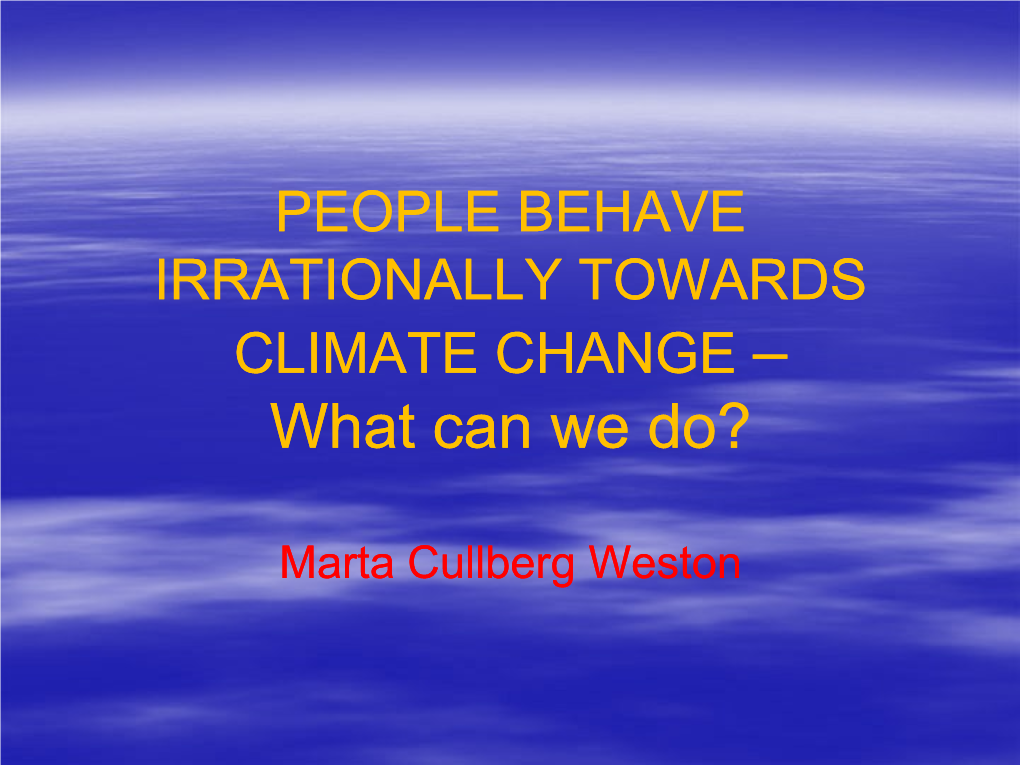 PEOPLE BEHAVE IRRATIONALLY TOWARDS CLIMATE CHANGE – What can we do?

Marta Cullberg Weston